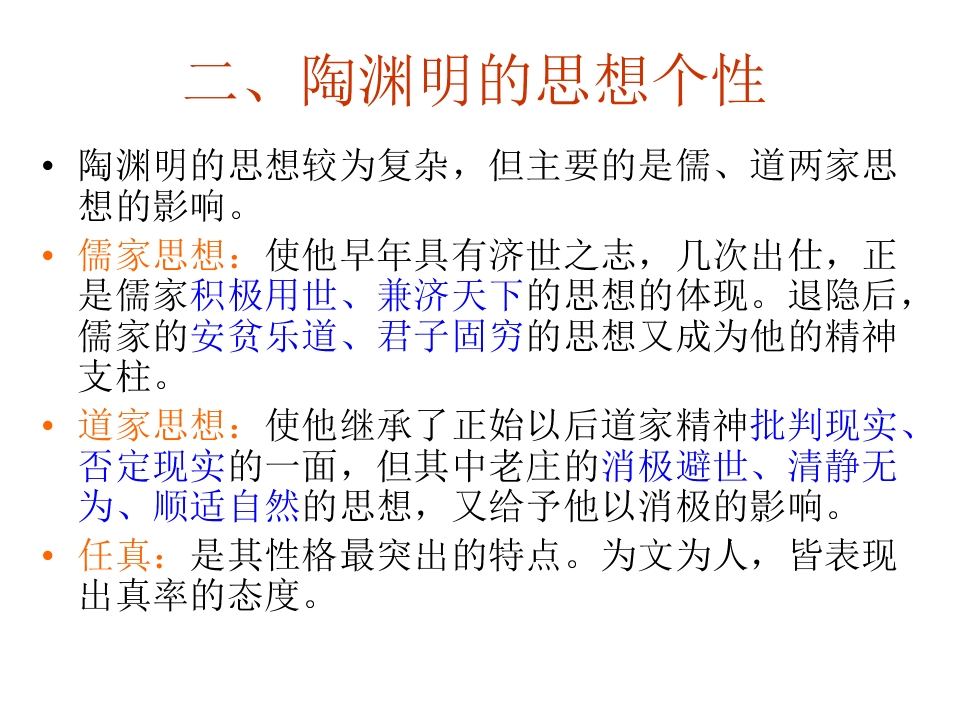 二、陶渊明的思想个性

• 陶渊明的思想较为复杂，但主要的是儒、道两家思想的影响。

• 儒家思想：使他早年具有济世之志，几次出仕，正是儒家积极用世、兼济天下的思想的体现。退隐后，儒家的安贫乐道、君子固穷的思想又成为他的精神支柱。

• 道家思想：使他继承了正始以后道家精神批判现实、否定现实的一面，但其中老庄的消极避世、清静无为、顺适自然的思想，又给予他以消极的影响。

• 任真：是其性格最突出的特点。为文为人，皆表现出真率的态度。